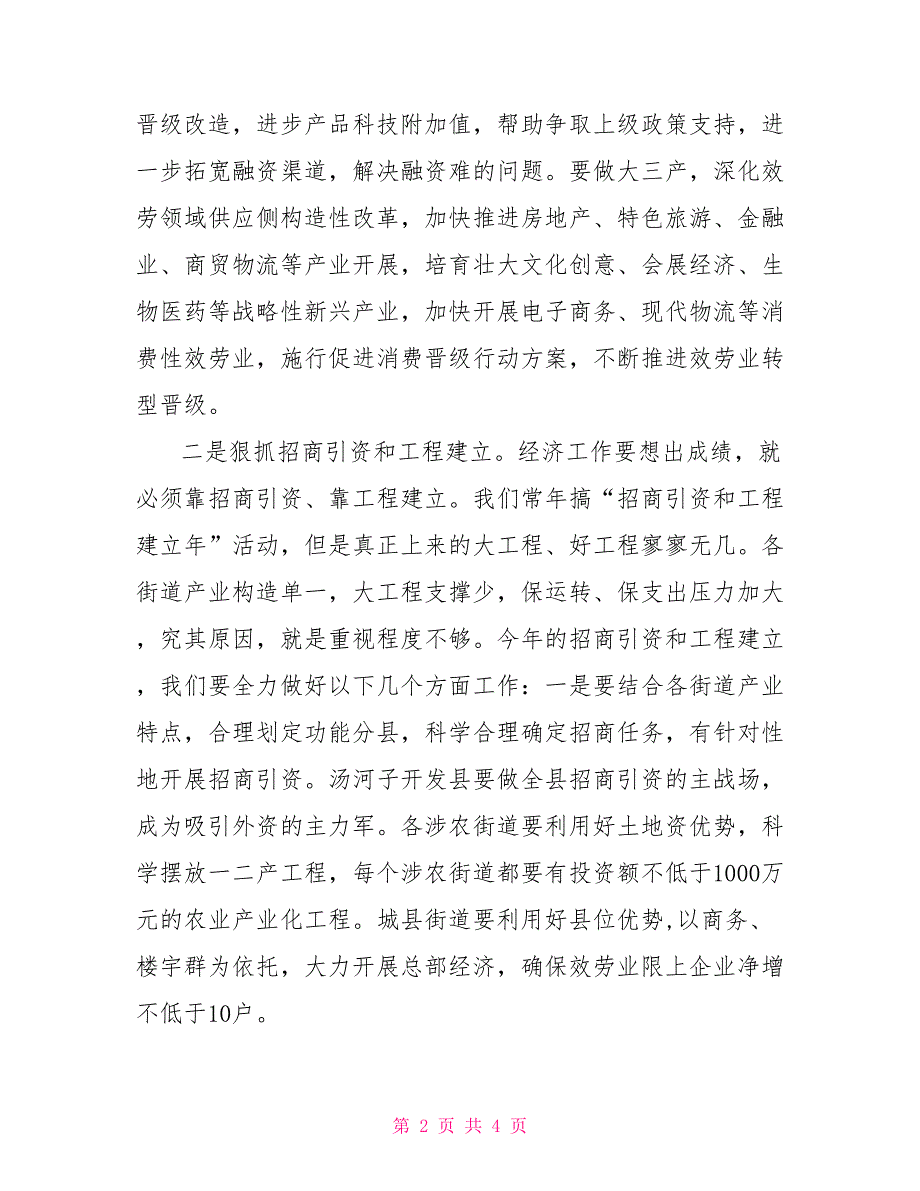 晋级改造，进步产品科技附加值，帮助争取上级政策支持，进一步拓宽融资渠道，解决融资难的问题。要做大三产，深化效劳领域供应侧构造性改革，加快推进房地产、特色旅游、金融业、商贸物流等产业开展，培育壮大文化创意、会展经济、生物医药等战略性新兴产业，加快开展电子商务、现代物流等消费性效劳业，施行促进消费晋级行动方案，不断推进效劳业转型晋级。

二是狠抓招商引资和工程建立。经济工作要想出成绩，就必须靠招商引资、靠工程建立。我们常年搞“招商引资和工程建立年”活动，但是真正上来的大工程、好工程寥寥无几。各街道产业构造单一，大工程支撑少，保运转、保支出压力加大，究其原因，就是重视程度不够。今年的招商引资和工程建立，我们要全力做好以下几个方面工作：一是要结合各街道产业特点，合理划定功能分县，科学合理确定招商任务，有针对性地开展招商引资。汤河子开发县要做全县招商引资的主战场，成为吸引外资的主力军。各涉农街道要利用好土地资优势，科学摆放一二产工程，每个涉农街道都要有投资额不低于1000万元的农业产业化工程。城县街道要利用好县位优势，以商务、楼宇群为依托，大力开展总部经济，确保效劳业限上企业净增不低于10户。

第 2 页 共 4 页